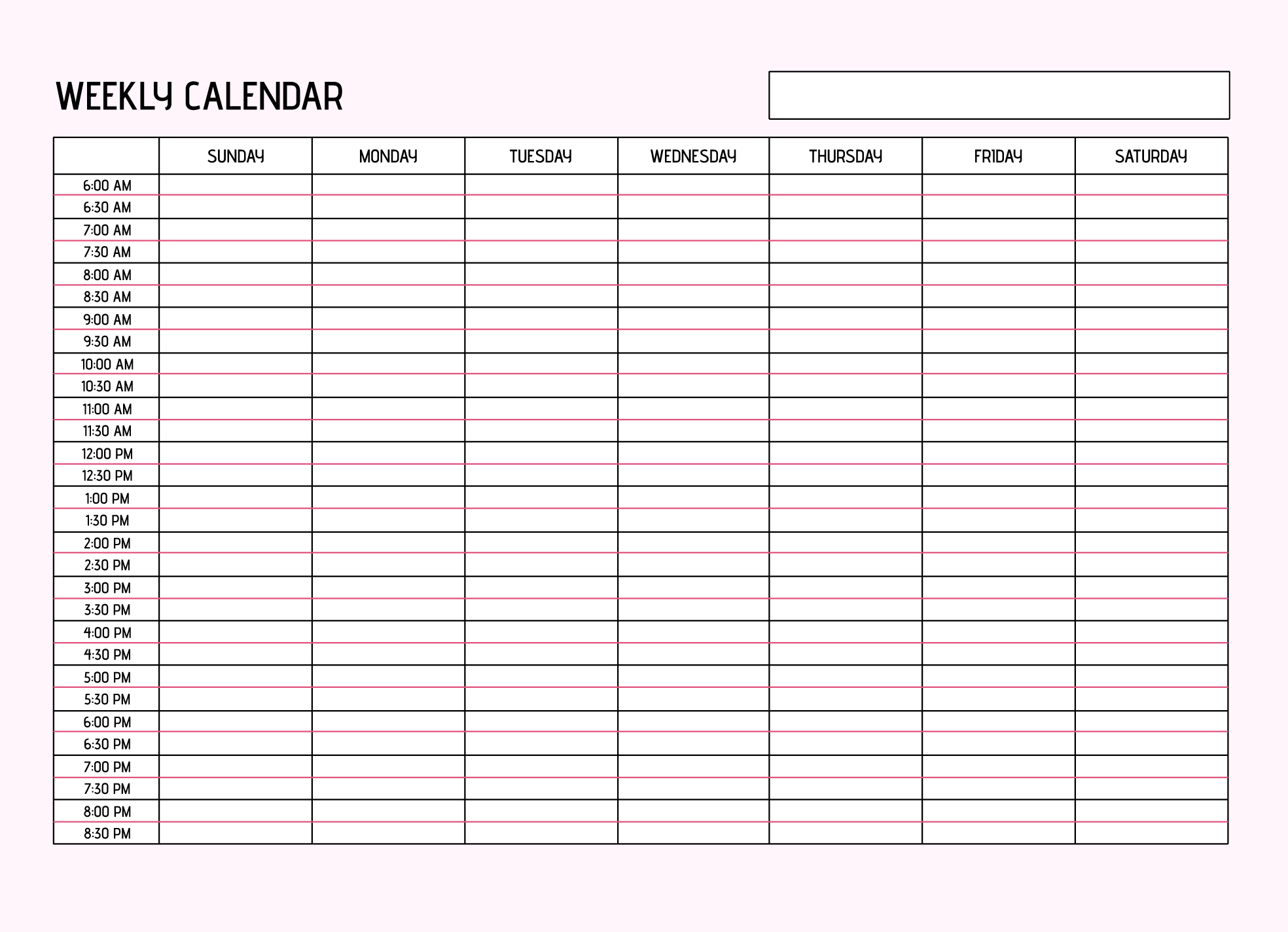 WEEKLY CALENDAR

| | SUNDAY | MONDAY | TUESDAY | WEDNESDAY | THURSDAY | FRIDAY | SATURDAY |
|---|---|---|---|---|---|---|---|
| 6:00 AM | | | | | | | |
| 6:30 AM | | | | | | | |
| 7:00 AM | | | | | | | |
| 7:30 AM | | | | | | | |
| 8:00 AM | | | | | | | |
| 8:30 AM | | | | | | | |
| 9:00 AM | | | | | | | |
| 9:30 AM | | | | | | | |
| 10:00 AM | | | | | | | |
| 10:30 AM | | | | | | | |
| 11:00 AM | | | | | | | |
| 11:30 AM | | | | | | | |
| 12:00 PM | | | | | | | |
| 12:30 PM | | | | | | | |
| 1:00 PM | | | | | | | |
| 1:30 PM | | | | | | | |
| 2:00 PM | | | | | | | |
| 2:30 PM | | | | | | | |
| 3:00 PM | | | | | | | |
| 3:30 PM | | | | | | | |
| 4:00 PM | | | | | | | |
| 4:30 PM | | | | | | | |
| 5:00 PM | | | | | | | |
| 5:30 PM | | | | | | | |
| 6:00 PM | | | | | | | |
| 6:30 PM | | | | | | | |
| 7:00 PM | | | | | | | |
| 7:30 PM | | | | | | | |
| 8:00 PM | | | | | | | |
| 8:30 PM | | | | | | | |